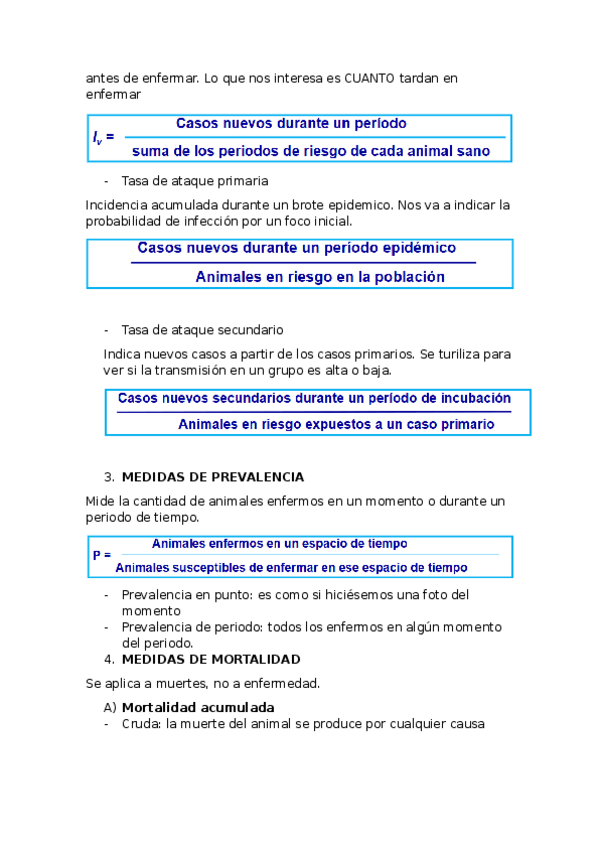 antes de enfermar. Lo que nos interesa es CUANTO tardan en enfermar

$I_v = \frac{\text{Casos nuevos durante un período}}{\text{suma de los periodos de riesgo de cada animal sano}}$

- Tasa de ataque primaria

Incidencia acumulada durante un brote epidemico. Nos va a indicar la probabilidad de infección por un foco inicial.

$\frac{\text{Casos nuevos durante un período epidémico}}{\text{Animales en riesgo en la población}}$

- Tasa de ataque secundario

Indica nuevos casos a partir de los casos primarios. Se turiliza para ver si la transmisión en un grupo es alta o baja.

$\frac{\text{Casos nuevos secundarios durante un período de incubación}}{\text{Animales en riesgo expuestos a un caso primario}}$

3. MEDIDAS DE PREVALENCIA

Mide la cantidad de animales enfermos en un momento o durante un periodo de tiempo.

$P = \frac{\text{Animales enfermos en un espacio de tiempo}}{\text{Animales susceptibles de enfermar en ese espacio de tiempo}}$

- Prevalencia en punto: es como si hiciésemos una foto del momento
- Prevalencia de periodo: todos los enfermos en algún momento del periodo.

4. MEDIDAS DE MORTALIDAD

Se aplica a muertes, no a enfermedad.

A) Mortalidad acumulada
- Cruda: la muerte del animal se produce por cualquier causa